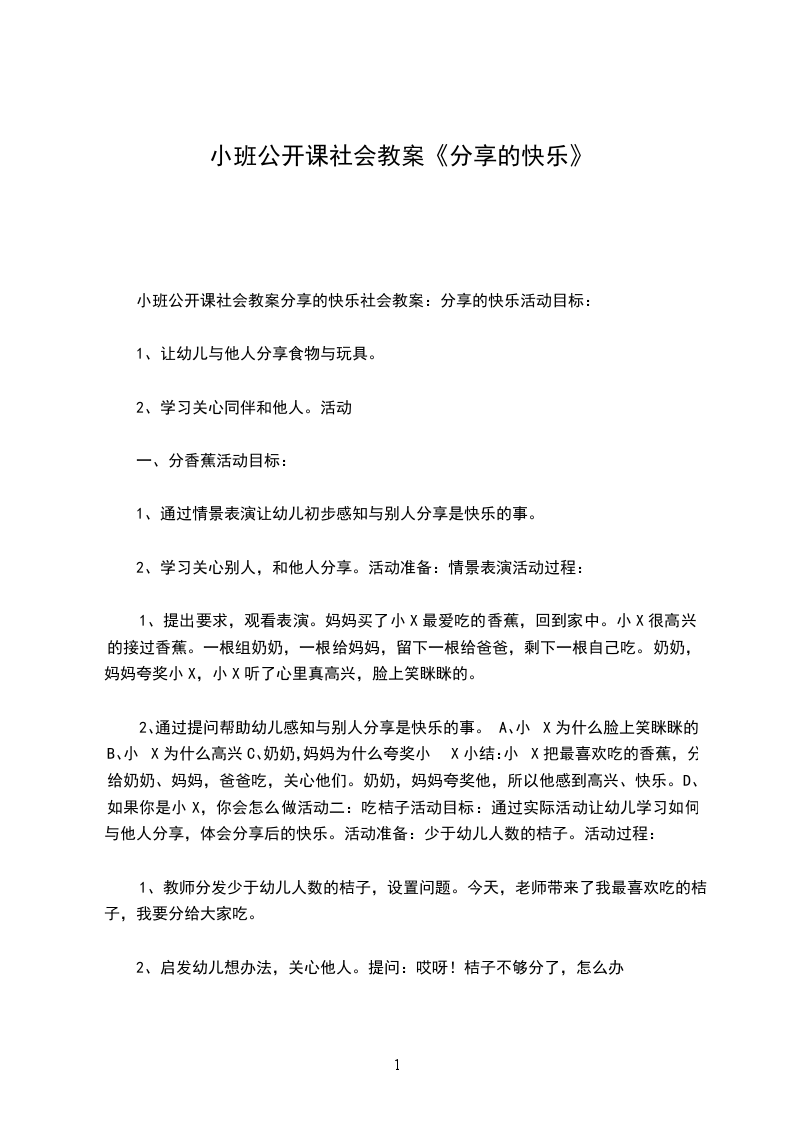 小班公开课社会教案《分享的快乐》

小班公开课社会教案分享的快乐社会教案：分享的快乐活动目标：

1、让幼儿与他人分享食物与玩具。

2、学习关心同伴和他人。活动

一、分香蕉活动目标：

1、通过情景表演让幼儿初步感知与别人分享是快乐的事。

2、学习关心别人，和他人分享。活动准备：情景表演活动过程：

1、提出要求，观看表演。妈妈买了小 X 最爱吃的香蕉，回到家中。小 X 很高兴的接过香蕉。一根组奶奶，一根给妈妈，留下一根给爸爸，剩下一根自己吃。奶奶，妈妈夸奖小 X，小 X 听了心里真高兴，脸上笑眯眯的。

2、通过提问帮助幼儿感知与别人分享是快乐的事。 A、小 X 为什么脸上笑眯眯的 B、小 X 为什么高兴 C、奶奶，妈妈为什么夸奖小 X 小结：小 X 把最喜欢吃的香蕉，分给奶奶、妈妈，爸爸吃，关心他们。奶奶，妈妈夸奖他，所以他感到高兴、快乐。D、如果你是小 X，你会怎么做活动二：吃桔子活动目标：通过实际活动让幼儿学习如何与他人分享，体会分享后的快乐。活动准备：少于幼儿人数的桔子。活动过程：

1、教师分发少于幼儿人数的桔子，设置问题。今天，老师带来了我最喜欢吃的桔子，我要分给大家吃。

2、启发幼儿想办法，关心他人。提问：哎呀！桔子不够分了，怎么办

1